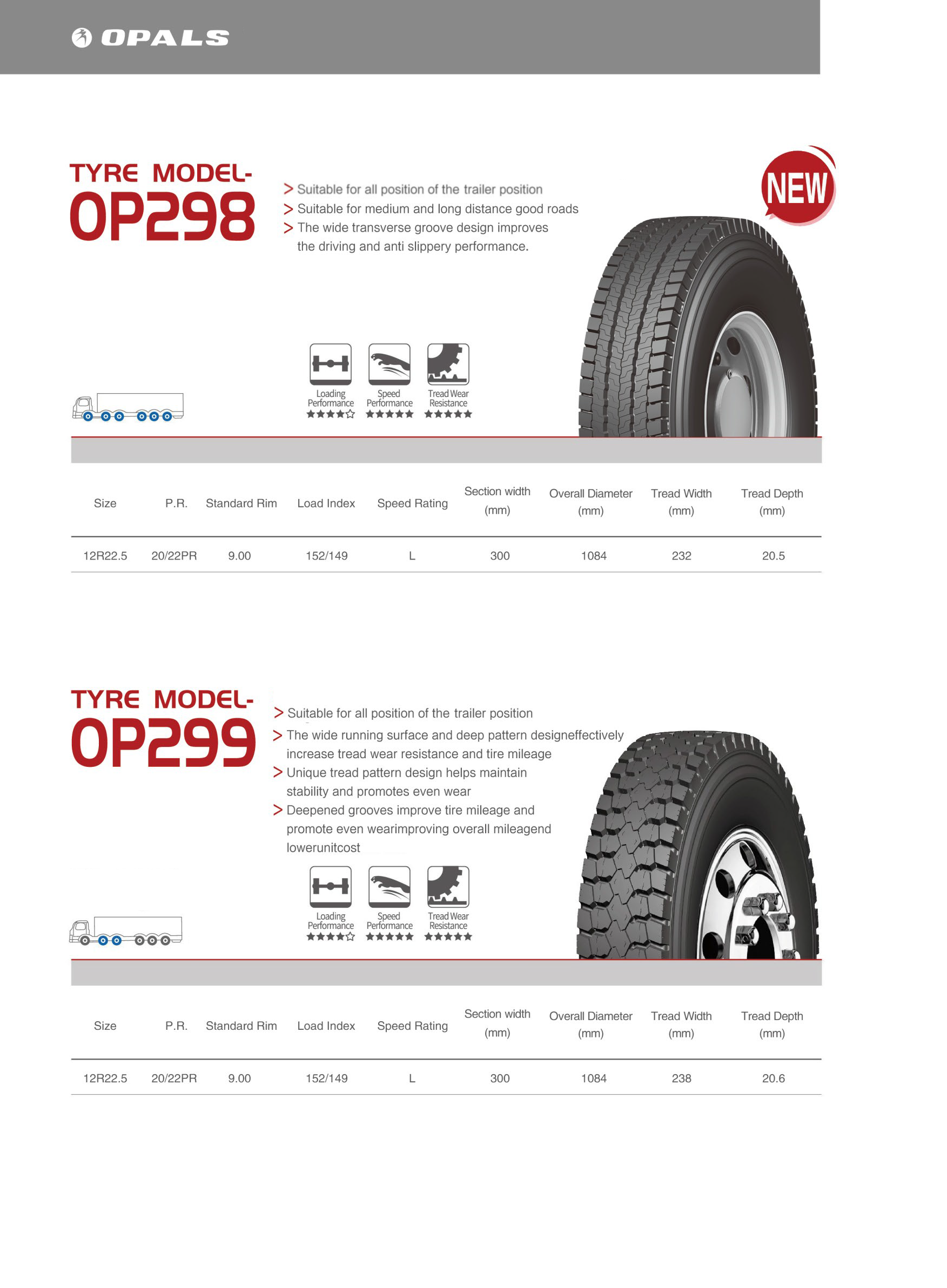 OPALS

TYRE MODEL-
OP298

> Suitable for all position of the trailer position
> Suitable for medium and long distance good roads
> The wide transverse groove design improves the driving and anti slippery performance.

NEW

Loading Performance ★★★★☆
Speed Performance ★★★★★
Tread Wear Resistance ★★★★★

| Size | P.R. | Standard Rim | Load Index | Speed Rating | Section width (mm) | Overall Diameter (mm) | Tread Width (mm) | Tread Depth (mm) |
|---|---|---|---|---|---|---|---|---|
| 12R22.5 | 20/22PR | 9.00 | 152/149 | L | 300 | 1084 | 232 | 20.5 |

TYRE MODEL-
OP299

> Suitable for all position of the trailer position
> The wide running surface and deep pattern designeffectively increase tread wear resistance and tire mileage
> Unique tread pattern design helps maintain stability and promotes even wear
> Deepened grooves improve tire mileage and promote even wearimproving overall mileagend lowerunitcost

Loading Performance ★★★★☆
Speed Performance ★★★★★
Tread Wear Resistance ★★★★★

| Size | P.R. | Standard Rim | Load Index | Speed Rating | Section width (mm) | Overall Diameter (mm) | Tread Width (mm) | Tread Depth (mm) |
|---|---|---|---|---|---|---|---|---|
| 12R22.5 | 20/22PR | 9.00 | 152/149 | L | 300 | 1084 | 238 | 20.6 |